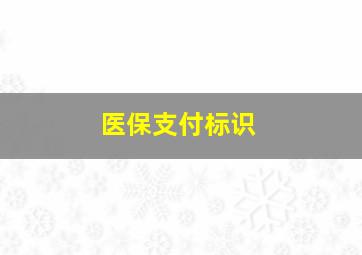 医保支付标识